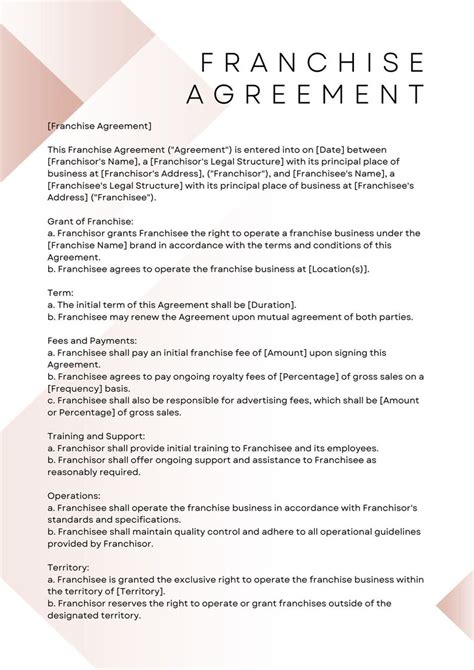 FRANCHISE AGREEMENT

[Franchise Agreement]

This Franchise Agreement ("Agreement") is entered into on [Date] between [Franchisor's Name], a [Franchisor's Legal Structure] with its principal place of business at [Franchisor's Address], ("Franchisor"), and [Franchisee's Name], a [Franchisee's Legal Structure] with its principal place of business at [Franchisee's Address] ("Franchisee").

Grant of Franchise:
a. Franchisor grants Franchisee the right to operate a franchise business under the [Franchise Name] brand in accordance with the terms and conditions of this Agreement.
b. Franchisee agrees to operate the franchise business at [Location(s)].

Term:
a. The initial term of this Agreement shall be [Duration].
b. Franchisee may renew the Agreement upon mutual agreement of both parties.

Fees and Payments:
a. Franchisee shall pay an initial franchise fee of [Amount] upon signing this Agreement.
b. Franchisee agrees to pay ongoing royalty fees of [Percentage] of gross sales on a [Frequency] basis.
c. Franchisee shall also be responsible for advertising fees, which shall be [Amount or Percentage] of gross sales.

Training and Support:
a. Franchisor shall provide initial training to Franchisee and its employees.
b. Franchisor shall offer ongoing support and assistance to Franchisee as reasonably required.

Operations:
a. Franchisee shall operate the franchise business in accordance with Franchisor's standards and specifications.
b. Franchisee shall maintain quality control and adhere to all operational guidelines provided by Franchisor.

Territory:
a. Franchisee is granted the exclusive right to operate the franchise business within the territory of [Territory].
b. Franchisor reserves the right to operate or grant franchises outside of the designated territory.